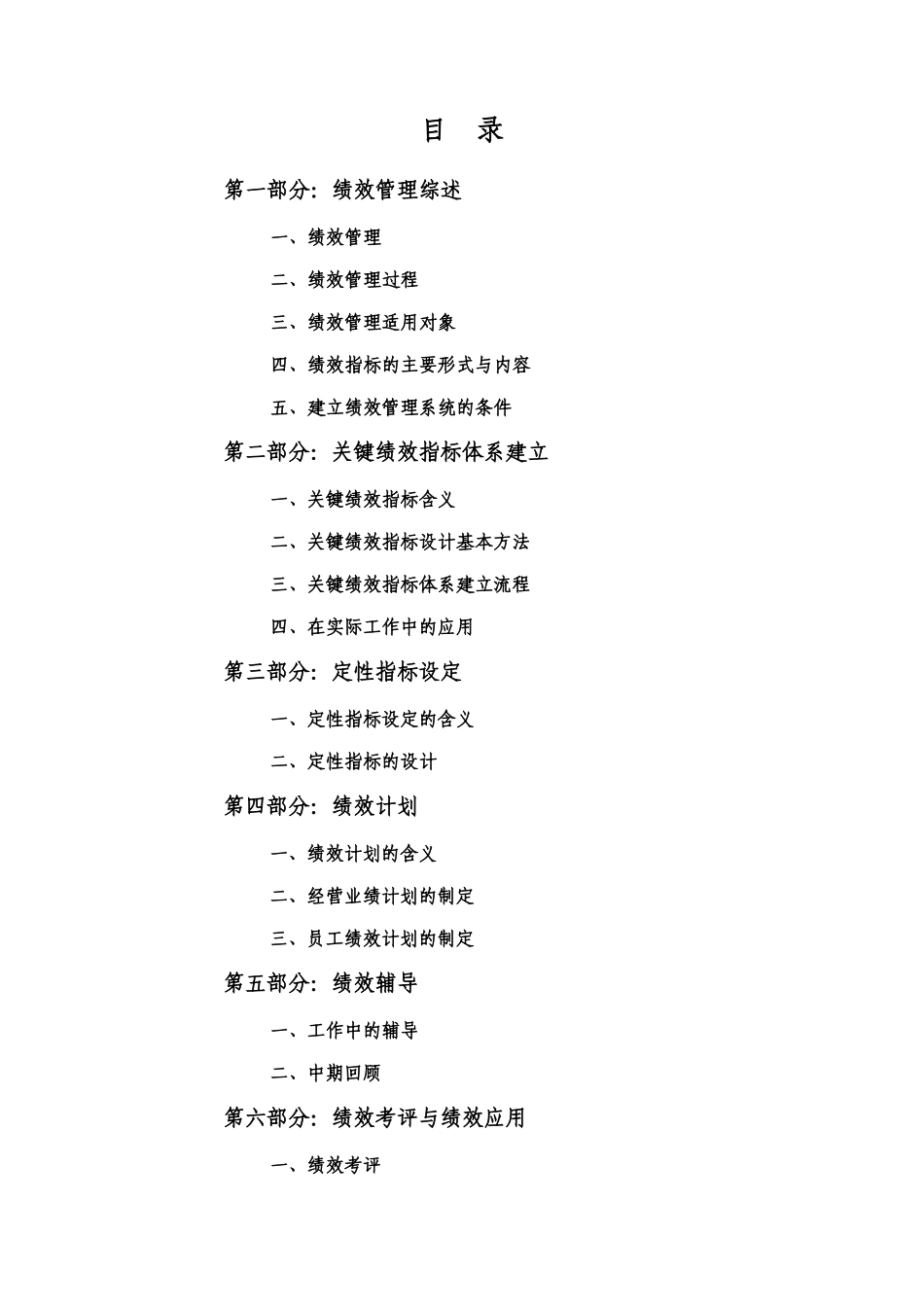 目 录

第一部分：绩效管理综述

一、绩效管理

二、绩效管理过程

三、绩效管理适用对象

四、绩效指标的主要形式与内容

五、建立绩效管理系统的条件

第二部分：关键绩效指标体系建立

一、关键绩效指标含义

二、关键绩效指标设计基本方法

三、关键绩效指标体系建立流程

四、在实际工作中的应用

第三部分：定性指标设定

一、定性指标设定的含义

二、定性指标的设计

第四部分：绩效计划

一、绩效计划的含义

二、经营业绩计划的制定

三、员工绩效计划的制定

第五部分：绩效辅导

一、工作中的辅导

二、中期回顾

第六部分：绩效考评与绩效应用

一、绩效考评